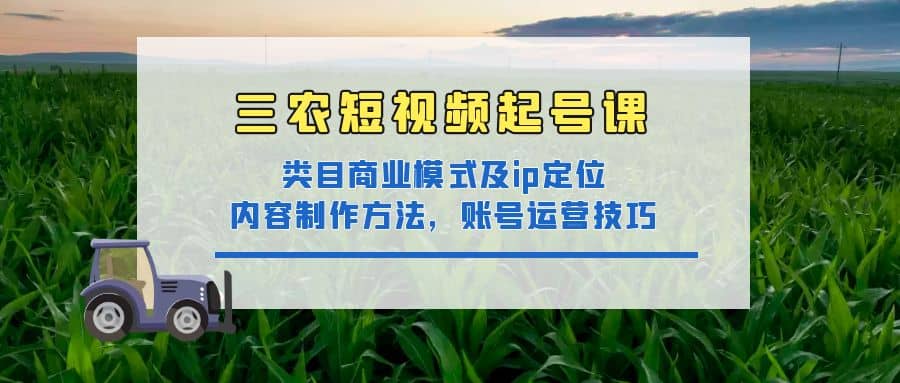 三农短视频起号课

类目商业模式及ip定位
内容制作方法，账号运营技巧